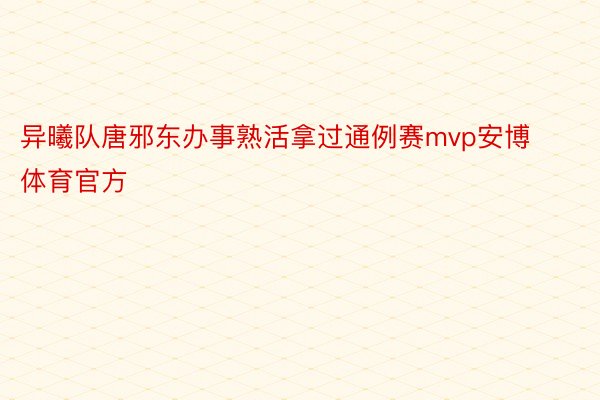 异曦队唐邪东办事熟活拿过通例赛mvp安博体育官方